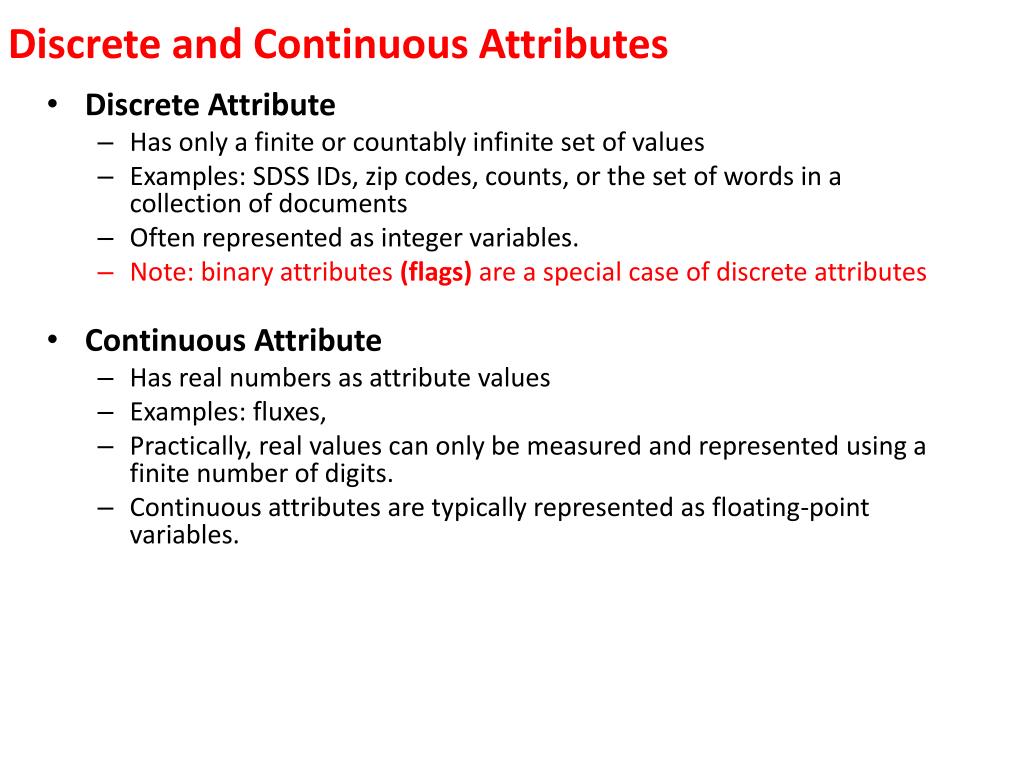 Discrete and Continuous Attributes

• Discrete Attribute
– Has only a finite or countably infinite set of values
– Examples: SDSS IDs, zip codes, counts, or the set of words in a collection of documents
– Often represented as integer variables.
– Note: binary attributes (flags) are a special case of discrete attributes

• Continuous Attribute
– Has real numbers as attribute values
– Examples: fluxes,
– Practically, real values can only be measured and represented using a finite number of digits.
– Continuous attributes are typically represented as floating-point variables.